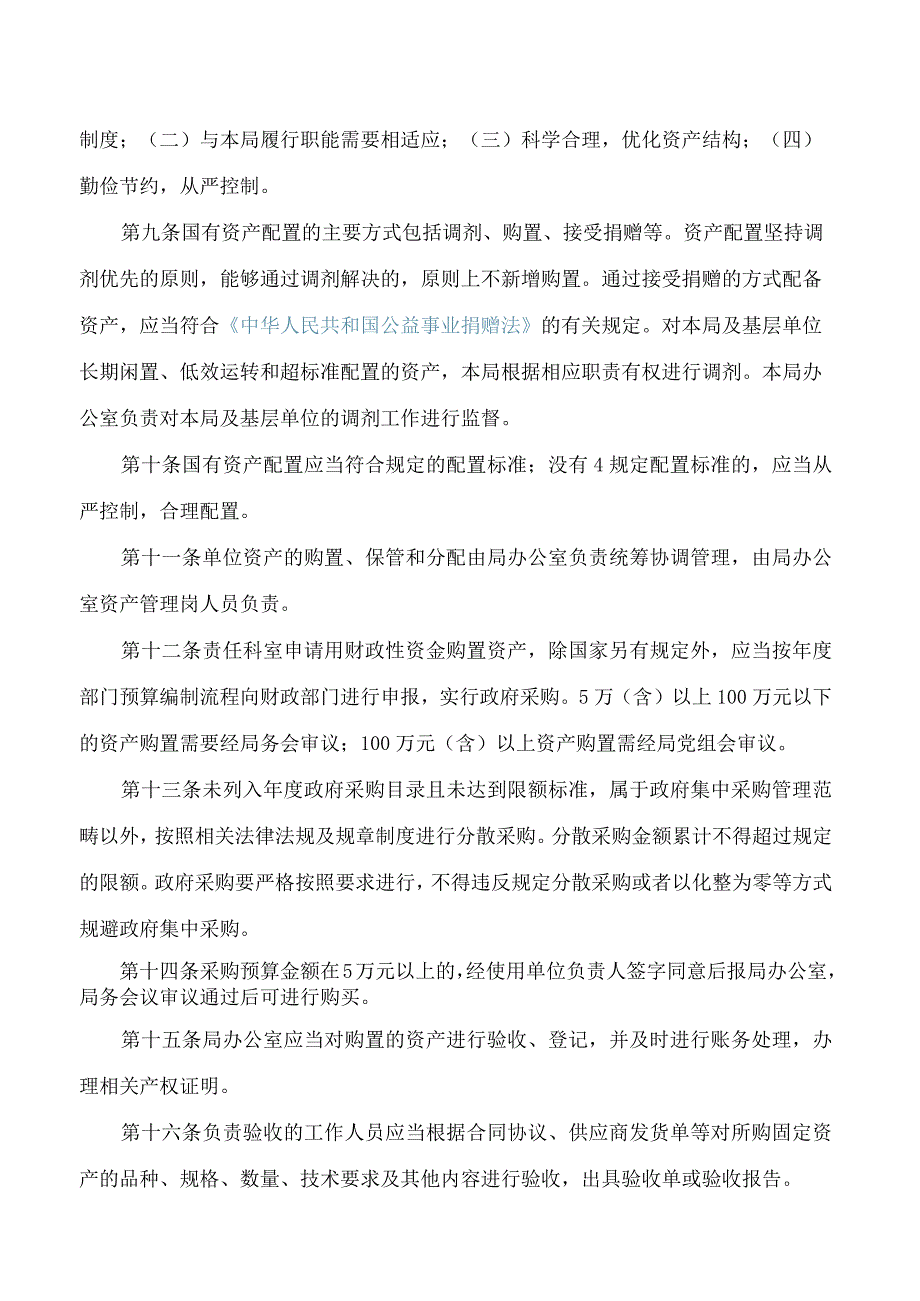 制度；（二）与本局履行职能需要相适应；（三）科学合理，优化资产结构；（四）勤俭节约，从严控制。

第九条国有资产配置的主要方式包括调剂、购置、接受捐赠等。资产配置坚持调剂优先的原则，能够通过调剂解决的，原则上不新增购置。通过接受捐赠的方式配备资产，应当符合《中华人民共和国公益事业捐赠法》的有关规定。对本局及基层单位长期闲置、低效运转和超标准配置的资产，本局根据相应职责有权进行调剂。本局办公室负责对本局及基层单位的调剂工作进行监督。

第十条国有资产配置应当符合规定的配置标准；没有4规定配置标准的，应当从严控制，合理配置。

第十一条单位资产的购置、保管和分配由局办公室负责统筹协调管理，由局办公室资产管理岗人员负责。

第十二条责任科室申请用财政性资金购置资产，除国家另有规定外，应当按年度部门预算编制流程向财政部门进行申报，实行政府采购。5万（含）以上100万元以下的资产购置需要经局务会审议；100万元（含）以上资产购置需经局党组会审议。

第十三条未列入年度政府采购目录且未达到限额标准，属于政府集中采购管理范畴以外，按照相关法律法规及规章制度进行分散采购。分散采购金额累计不得超过规定的限额。政府采购要严格按照要求进行，不得违反规定分散采购或者以化整为零等方式规避政府集中采购。

第十四条采购预算金额在5万元以上的，经使用单位负责人签字同意后报局办公室，局务会议审议通过后可进行购买。

第十五条局办公室应当对购置的资产进行验收、登记，并及时进行账务处理，办理相关产权证明。

第十六条负责验收的工作人员应当根据合同协议、供应商发货单等对所购固定资产的品种、规格、数量、技术要求及其他内容进行验收，出具验收单或验收报告。